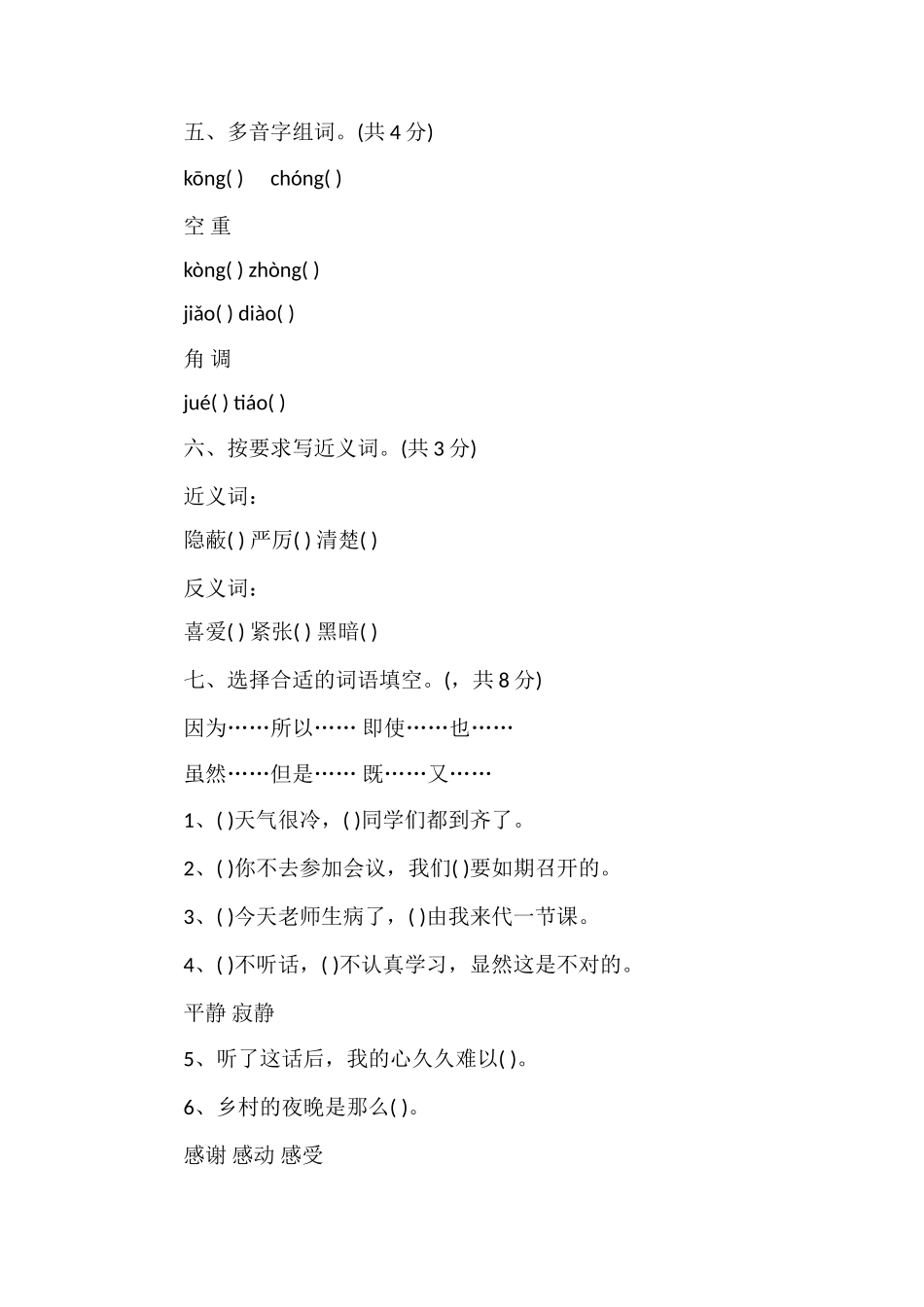 五、多音字组词。(共 4 分)

kōng( ) chóng( )

空 重

kòng( ) zhòng( )

jiǎo( ) diào( )

角 调

jué( ) tiáo( )

六、按要求写近义词。(共 3 分)

近义词：

隐蔽( ) 严厉( ) 清楚( )

反义词：

喜爱( ) 紧张( ) 黑暗( )

七、选择合适的词语填空。(，共 8 分)

因为……所以…… 即使……也……

虽然……但是…… 既……又……

1、( )天气很冷，( )同学们都到齐了。

2、( )你不去参加会议，我们( )要如期召开的。

3、( )今天老师生病了，( )由我来代一节课。

4、( )不听话，( )不认真学习，显然这是不对的。

平静 寂静

5、听了这话后，我的心久久难以( )。

6、乡村的夜晚是那么( )。

感谢 感动 感受